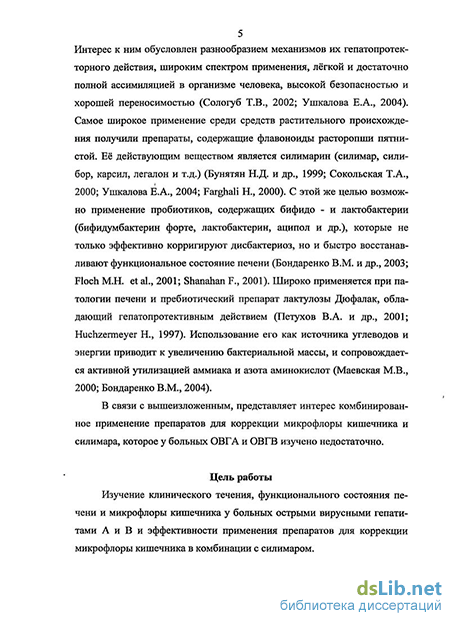 5

Интерес к ним обусловлен разнообразием механизмов их гепатопротекторного действия, широким спектром применения, лёгкой и достаточно полной ассимиляцией в организме человека, высокой безопасностью и хорошей переносимостью (Сологуб Т.В., 2002; Ушкалова Е.А., 2004). Самое широкое применение среди средств растительного происхождения получили препараты, содержащие флавоноиды расторопши пятнистой. Её действующим веществом является силимарин (силимар, силибор, карсил, легалон и т.д.) (Бунятян Н.Д. и др., 1999; Сокольская Т.А., 2000; Ушкалова Е.А., 2004; Farghali H., 2000). С этой же целью возможно применение пробиотиков, содержащих бифидо - и лактобактерии (бифидумбактерин форте, лактобактерин, аципол и др.), которые не только эффективно корригируют дисбактериоз, но и быстро восстанавливают функциональное состояние печени (Бондаренко В.М. и др., 2003; Floch M.H. et al., 2001; Shanahan F., 2001). Широко применяется при патологии печени и пребиотический препарат лактулозы Дюфалак, обладающий гепатопротективным действием (Петухов В.А. и др., 2001; Huchzermeyer H., 1997). Использование его как источника углеводов и энергии приводит к увеличению бактериальной массы, и сопровождается активной утилизацией аммиака и азота аминокислот (Маевская М.В., 2000; Бондаренко В.М., 2004).

В связи с вышеизложенным, представляет интерес комбинированное применение препаратов для коррекции микрофлоры кишечника и силимара, которое у больных ОВГА и ОВГВ изучено недостаточно.

Цель работы

Изучение клинического течения, функционального состояния печени и микрофлоры кишечника у больных острыми вирусными гепатитами А и В и эффективности применения препаратов для коррекции микрофлоры кишечника в комбинации с силимаром.

dsLib.net
библиотека диссертаций